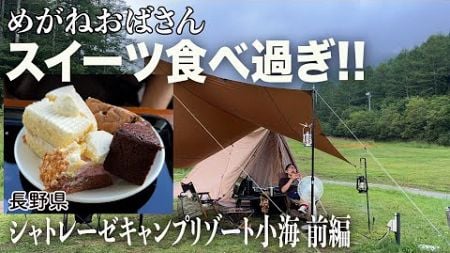 めがねおばさん
スイーツ食べ過ぎ!!

長野県
シャトレーゼキャンプリゾート小海 前編